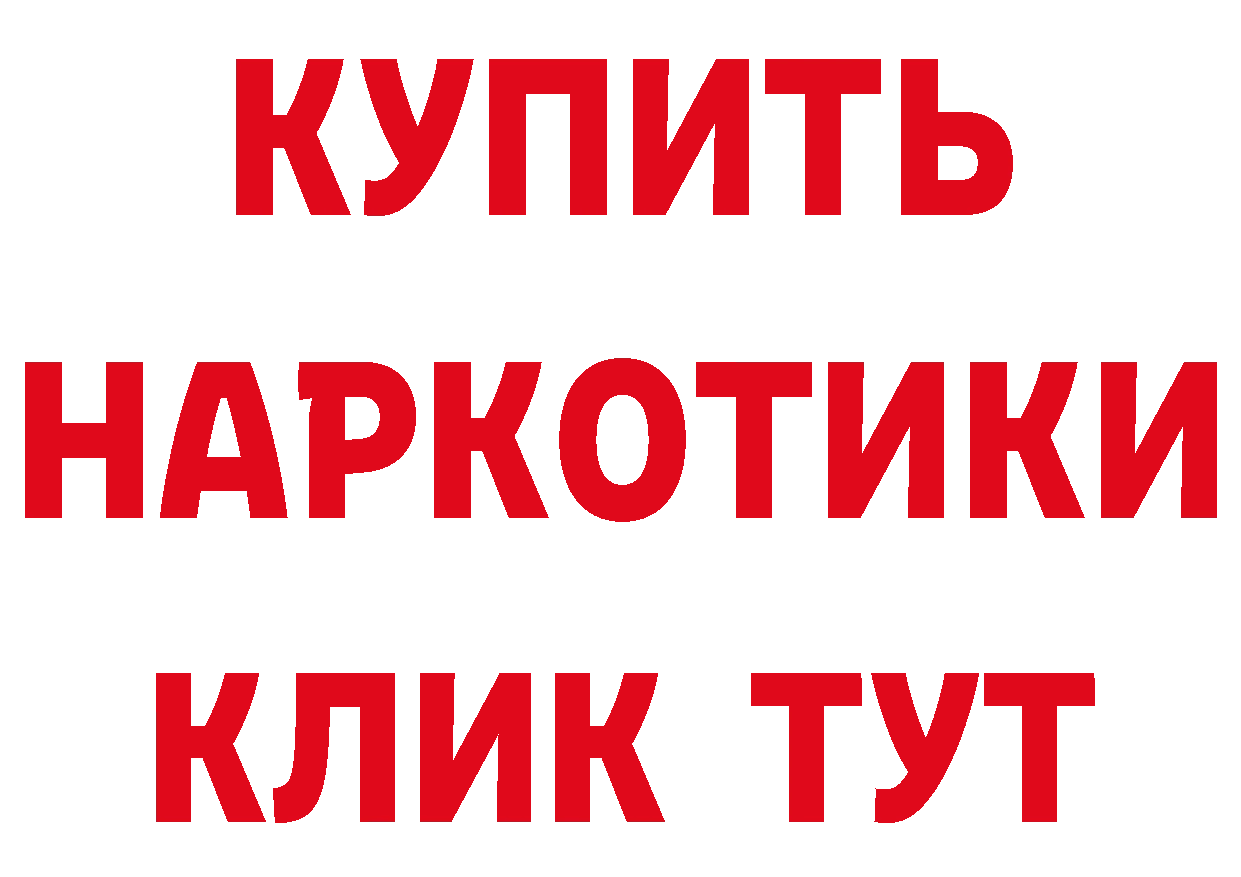 КУПИТЬ
НАРКОТИКИ
КЛИК ТУТ